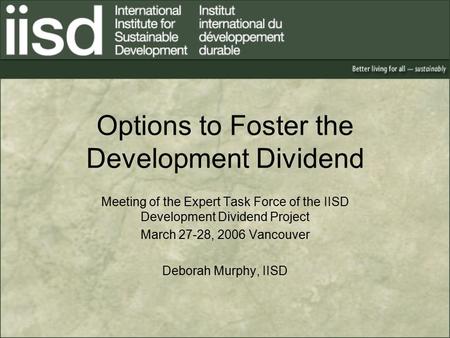 iisd

International Institute for Sustainable Development

Institut international du développement durable

Better living for all — sustainably

Options to Foster the Development Dividend

Meeting of the Expert Task Force of the IISD Development Dividend Project

March 27-28, 2006 Vancouver

Deborah Murphy, IISD